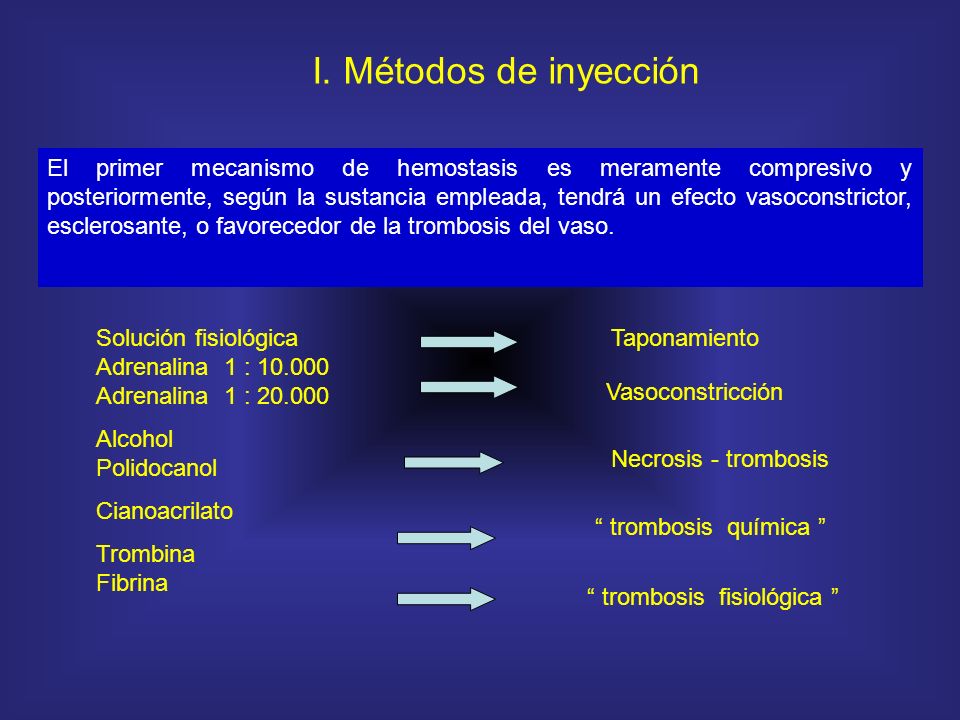 I. Métodos de inyección

El primer mecanismo de hemostasis es meramente compresivo y posteriormente, según la sustancia empleada, tendrá un efecto vasoconstrictor, esclerosante, o favorecedor de la trombosis del vaso.

Solución fisiológica
Adrenalina 1 : 10.000
Adrenalina 1 : 20.000

Alcohol
Polidocanol

Cianoacrilato

Trombina
Fibrina

Taponamiento

Vasoconstricción

Necrosis - trombosis

“ trombosis química ”

“ trombosis fisiológica ”